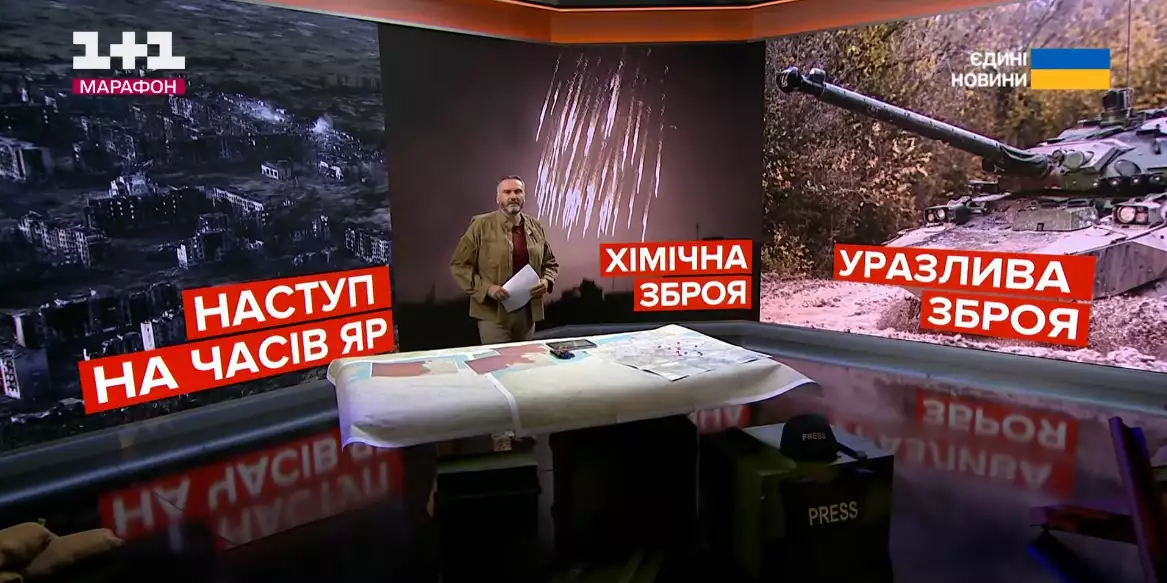 1+1
МАРАФОН

ЄДИНІ НОВИНИ

НАСТУП
НА ЧАСІВ ЯР

ХІМІЧНА
ЗБРОЯ

УРАЗЛИВА
ЗБРОЯ

PRESS

PRESS